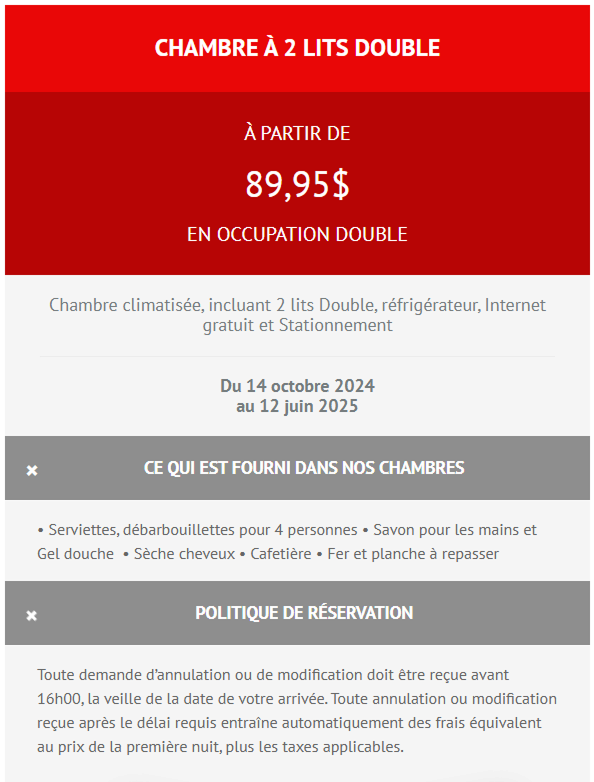 CHAMBRE À 2 LITS DOUBLE

À PARTIR DE

89,95$

EN OCCUPATION DOUBLE

Chambre climatisée, incluant 2 lits Double, réfrigérateur, Internet gratuit et Stationnement

Du 14 octobre 2024
au 12 juin 2025

× CE QUI EST FOURNI DANS NOS CHAMBRES

• Serviettes, débarbouillettes pour 4 personnes • Savon pour les mains et Gel douche • Sèche cheveux • Cafetière • Fer et planche à repasser

× POLITIQUE DE RÉSERVATION

Toute demande d'annulation ou de modification doit être reçue avant 16h00, la veille de la date de votre arrivée. Toute annulation ou modification reçue après le délai requis entraîne automatiquement des frais équivalent au prix de la première nuit, plus les taxes applicables.